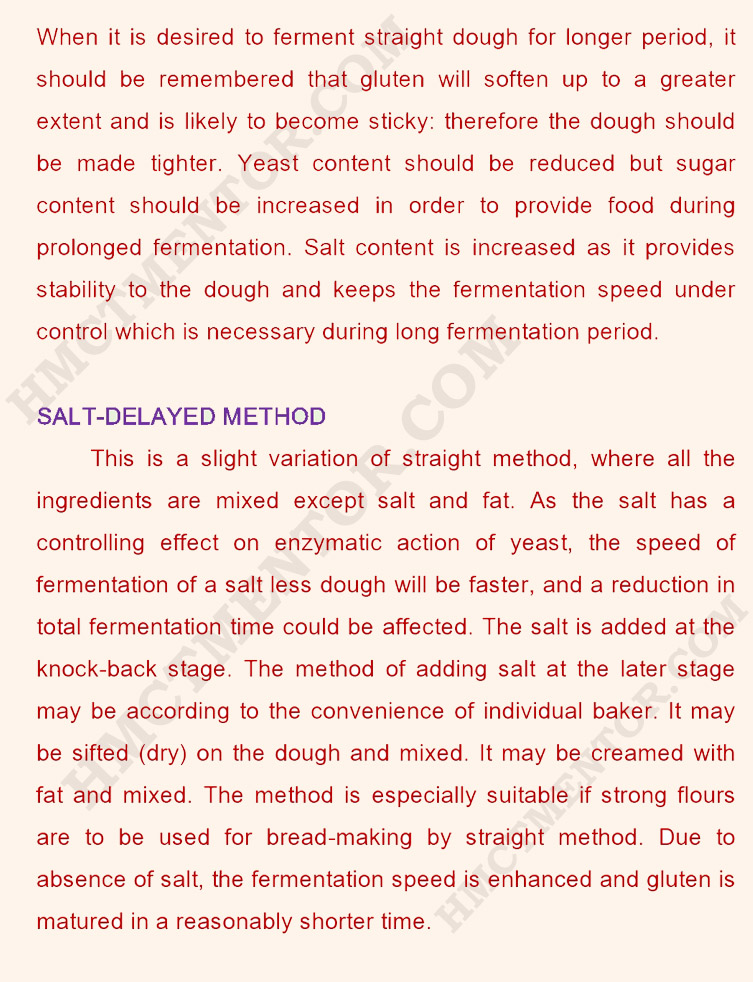 When it is desired to ferment straight dough for longer period, it should be remembered that gluten will soften up to a greater extent and is likely to become sticky: therefore the dough should be made tighter. Yeast content should be reduced but sugar content should be increased in order to provide food during prolonged fermentation. Salt content is increased as it provides stability to the dough and keeps the fermentation speed under control which is necessary during long fermentation period.

SALT-DELAYED METHOD

This is a slight variation of straight method, where all the ingredients are mixed except salt and fat. As the salt has a controlling effect on enzymatic action of yeast, the speed of fermentation of a salt less dough will be faster, and a reduction in total fermentation time could be affected. The salt is added at the knock-back stage. The method of adding salt at the later stage may be according to the convenience of individual baker. It may be sifted (dry) on the dough and mixed. It may be creamed with fat and mixed. The method is especially suitable if strong flours are to be used for bread-making by straight method. Due to absence of salt, the fermentation speed is enhanced and gluten is matured in a reasonably shorter time.

HMCTMENTOR.COM HMCTMENTOR.COM HMCTMENTOR.COM HMCTMENTOR.COM